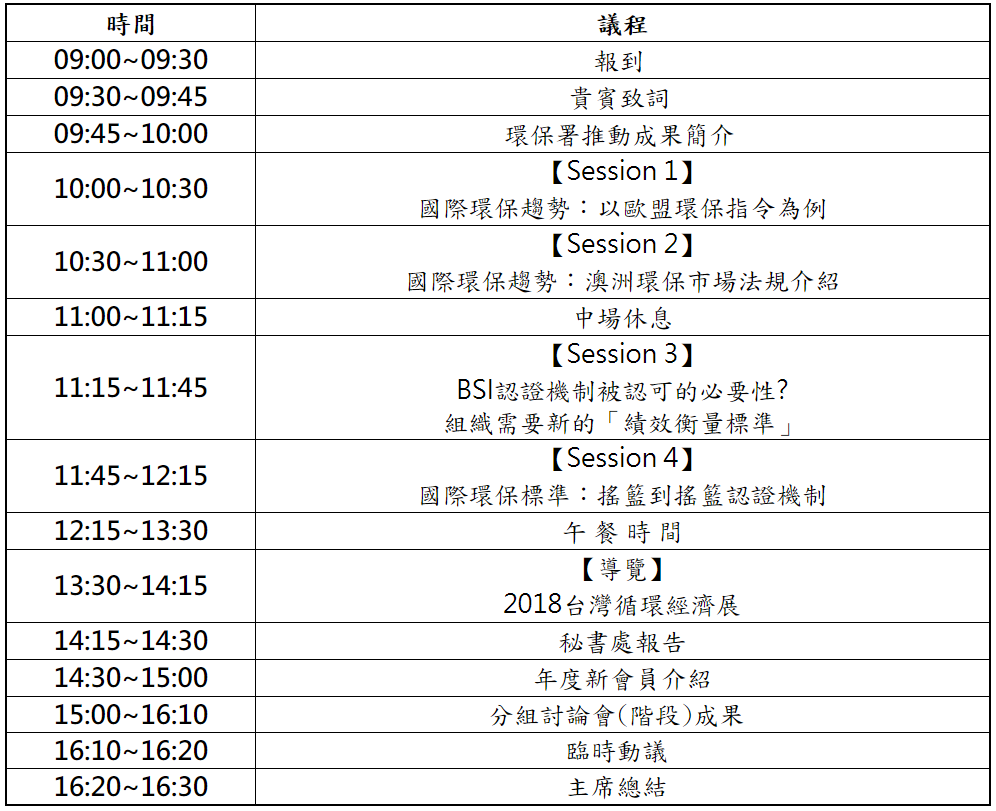 | 時間 | 議程 |
|---|---|
| 09:00~09:30 | 報到 |
| 09:30~09:45 | 貴賓致詞 |
| 09:45~10:00 | 環保署推動成果簡介 |
| 10:00~10:30 | 【Session 1】 國際環保趨勢：以歐盟環保指令為例 |
| 10:30~11:00 | 【Session 2】 國際環保趨勢：澳洲環保市場法規介紹 |
| 11:00~11:15 | 中場休息 |
| 11:15~11:45 | 【Session 3】 BSI認證機制被認可的必要性? 組織需要新的「績效衡量標準」 |
| 11:45~12:15 | 【Session 4】 國際環保標準：搖籃到搖籃認證機制 |
| 12:15~13:30 | 午餐時間 |
| 13:30~14:15 | 【導覽】 2018台灣循環經濟展 |
| 14:15~14:30 | 秘書處報告 |
| 14:30~15:00 | 年度新會員介紹 |
| 15:00~16:10 | 分組討論會(階段)成果 |
| 16:10~16:20 | 臨時動議 |
| 16:20~16:30 | 主席總結 |